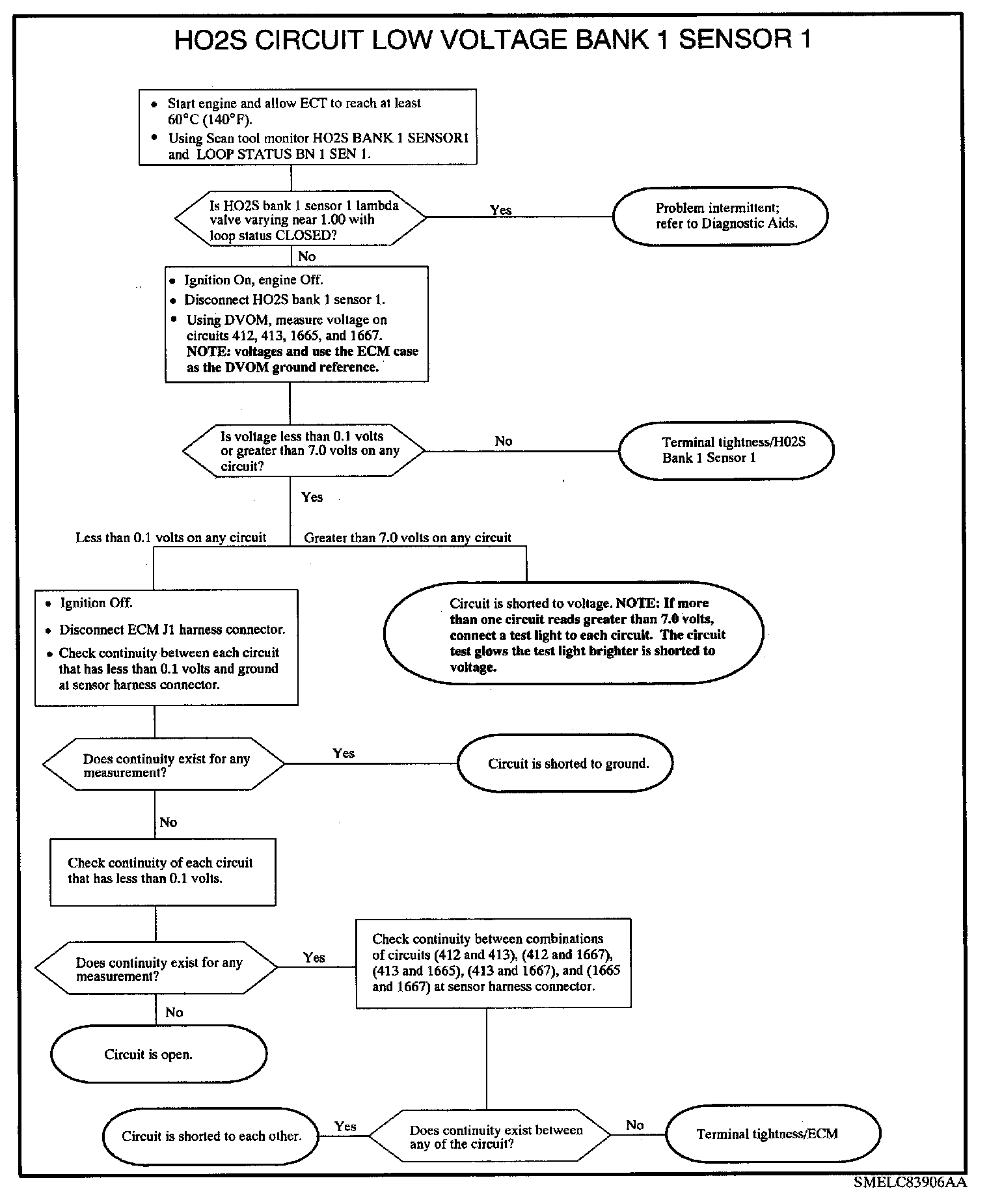 HO2S CIRCUIT LOW VOLTAGE BANK 1 SENSOR 1

• Start engine and allow ECT to reach at least 60°C (140°F).
• Using Scan tool monitor HO2S BANK 1 SENSOR1 and LOOP STATUS BN 1 SEN 1.

Is HO2S bank 1 sensor 1 lambda valve varying near 1.00 with loop status CLOSED?

Yes

Problem intermittent; refer to Diagnostic Aids.

No

• Ignition On, engine Off.
• Disconnect HO2S bank 1 sensor 1.
• Using DVOM, measure voltage on circuits 412, 413, 1665, and 1667. NOTE: voltages and use the ECM case as the DVOM ground reference.

Is voltage less than 0.1 volts or greater than 7.0 volts on any circuit?

No

Terminal tightness/H02S Bank 1 Sensor 1

Yes

Less than 0.1 volts on any circuit

Greater than 7.0 volts on any circuit

• Ignition Off.
• Disconnect ECM J1 harness connector.
• Check continuity between each circuit that has less than 0.1 volts and ground at sensor harness connector.

Circuit is shorted to voltage. NOTE: If more than one circuit reads greater than 7.0 volts, connect a test light to each circuit. The circuit test glows the test light brighter is shorted to voltage.

Does continuity exist for any measurement?

Yes

Circuit is shorted to ground.

No

Check continuity of each circuit that has less than 0.1 volts.

Does continuity exist for any measurement?

Yes

Check continuity between combinations of circuits (412 and 413), (412 and 1667), (413 and 1665), (413 and 1667), and (1665 and 1667) at sensor harness connector.

No

Circuit is open.

Circuit is shorted to each other.

Yes

Does continuity exist between any of the circuit?

No

Terminal tightness/ECM

SMELC83906AA